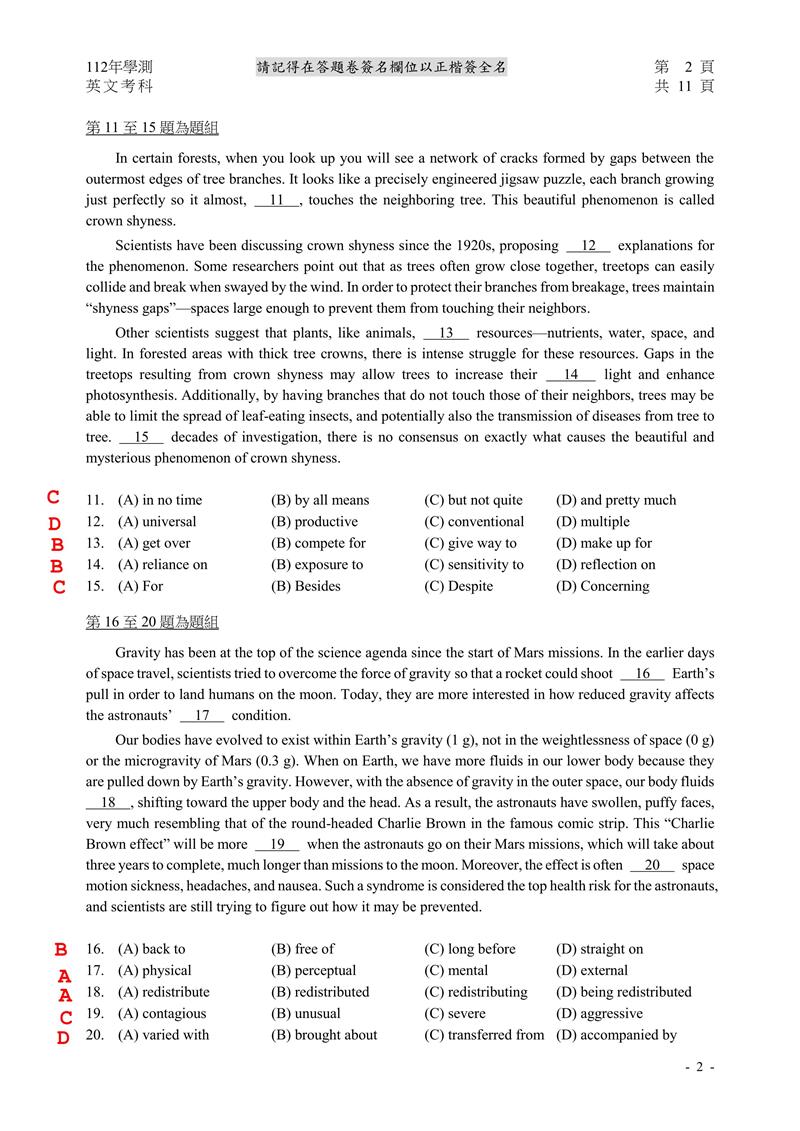 112年學測
英文考科

請記得在答題卷簽名欄位以正楷簽全名

第 2 頁
共 11 頁

第 11 至 15 題為題組

In certain forests, when you look up you will see a network of cracks formed by gaps between the outermost edges of tree branches. It looks like a precisely engineered jigsaw puzzle, each branch growing just perfectly so it almost, __11__, touches the neighboring tree. This beautiful phenomenon is called crown shyness.

Scientists have been discussing crown shyness since the 1920s, proposing __12__ explanations for the phenomenon. Some researchers point out that as trees often grow close together, treetops can easily collide and break when swayed by the wind. In order to protect their branches from breakage, trees maintain “shyness gaps”—spaces large enough to prevent them from touching their neighbors.

Other scientists suggest that plants, like animals, __13__ resources—nutrients, water, space, and light. In forested areas with thick tree crowns, there is intense struggle for these resources. Gaps in the treetops resulting from crown shyness may allow trees to increase their __14__ light and enhance photosynthesis. Additionally, by having branches that do not touch those of their neighbors, trees may be able to limit the spread of leaf-eating insects, and potentially also the transmission of diseases from tree to tree. __15__ decades of investigation, there is no consensus on exactly what causes the beautiful and mysterious phenomenon of crown shyness.

C 11. (A) in no time (B) by all means (C) but not quite (D) and pretty much
D 12. (A) universal (B) productive (C) conventional (D) multiple
B 13. (A) get over (B) compete for (C) give way to (D) make up for
B 14. (A) reliance on (B) exposure to (C) sensitivity to (D) reflection on
C 15. (A) For (B) Besides (C) Despite (D) Concerning

第 16 至 20 題為題組

Gravity has been at the top of the science agenda since the start of Mars missions. In the earlier days of space travel, scientists tried to overcome the force of gravity so that a rocket could shoot __16__ Earth’s pull in order to land humans on the moon. Today, they are more interested in how reduced gravity affects the astronauts’ __17__ condition.

Our bodies have evolved to exist within Earth’s gravity (1 g), not in the weightlessness of space (0 g) or the microgravity of Mars (0.3 g). When on Earth, we have more fluids in our lower body because they are pulled down by Earth’s gravity. However, with the absence of gravity in the outer space, our body fluids __18__, shifting toward the upper body and the head. As a result, the astronauts have swollen, puffy faces, very much resembling that of the round-headed Charlie Brown in the famous comic strip. This “Charlie Brown effect” will be more __19__ when the astronauts go on their Mars missions, which will take about three years to complete, much longer than missions to the moon. Moreover, the effect is often __20__ space motion sickness, headaches, and nausea. Such a syndrome is considered the top health risk for the astronauts, and scientists are still trying to figure out how it may be prevented.

B 16. (A) back to (B) free of (C) long before (D) straight on
A 17. (A) physical (B) perceptual (C) mental (D) external
A 18. (A) redistribute (B) redistributed (C) redistributing (D) being redistributed
C 19. (A) contagious (B) unusual (C) severe (D) aggressive
D 20. (A) varied with (B) brought about (C) transferred from (D) accompanied by

- 2 -